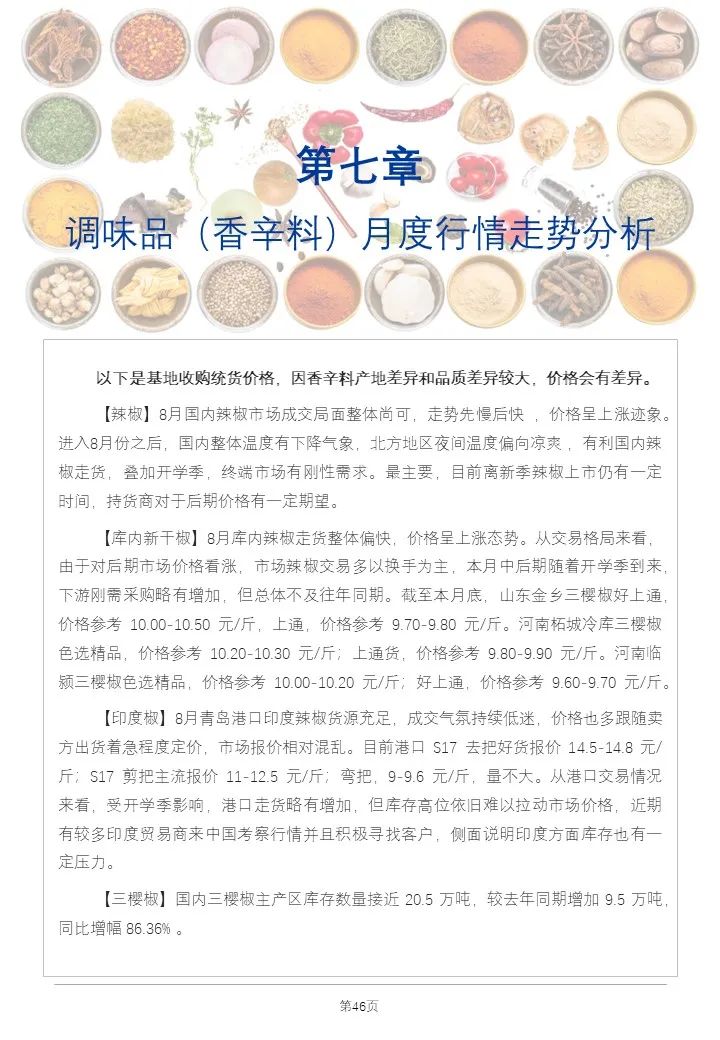 第七章

调味品（香辛料）月度行情走势分析

以下是基地收购统货价格，因香辛料产地差异和品质差异较大，价格会有差异。

【辣椒】8月国内辣椒市场成交局面整体尚可，走势先慢后快 ，价格呈上涨迹象。进入8月份之后，国内整体温度有下降气象，北方地区夜间温度偏向凉爽 ，有利国内辣椒走货，叠加开学季，终端市场有刚性需求。最主要，目前离新季辣椒上市仍有一定时间，持货商对于后期价格有一定期望。

【库内新干椒】8月库内辣椒走货整体偏快，价格呈上涨态势。从交易格局来看，由于对后期市场价格看涨，市场辣椒交易多以换手为主，本月中后期随着开学季到来，下游刚需采购略有增加，但总体不及往年同期。截至本月底，山东金乡三樱椒好上通，价格参考 10.00-10.50 元/斤，上通，价格参考 9.70-9.80 元/斤。河南柘城冷库三樱椒色选精品，价格参考 10.20-10.30 元/斤；上通货，价格参考 9.80-9.90 元/斤。河南临颍三樱椒色选精品，价格参考 10.00-10.20 元/斤；好上通，价格参考 9.60-9.70 元/斤。

【印度椒】8月青岛港口印度辣椒货源充足，成交气氛持续低迷，价格也多跟随卖方出货着急程度定价，市场报价相对混乱。目前港口 S17 去把好货报价 14.5-14.8 元/斤；S17 剪把主流报价 11-12.5 元/斤；弯把，9-9.6 元/斤，量不大。从港口交易情况来看，受开学季影响，港口走货略有增加，但库存高位依旧难以拉动市场价格，近期有较多印度贸易商来中国考察行情并且积极寻找客户，侧面说明印度方面库存也有一定压力。

【三樱椒】国内三樱椒主产区库存数量接近 20.5 万吨，较去年同期增加 9.5 万吨，同比增幅 86.36% 。

第46页